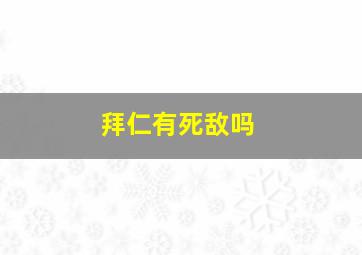 拜仁有死敌吗